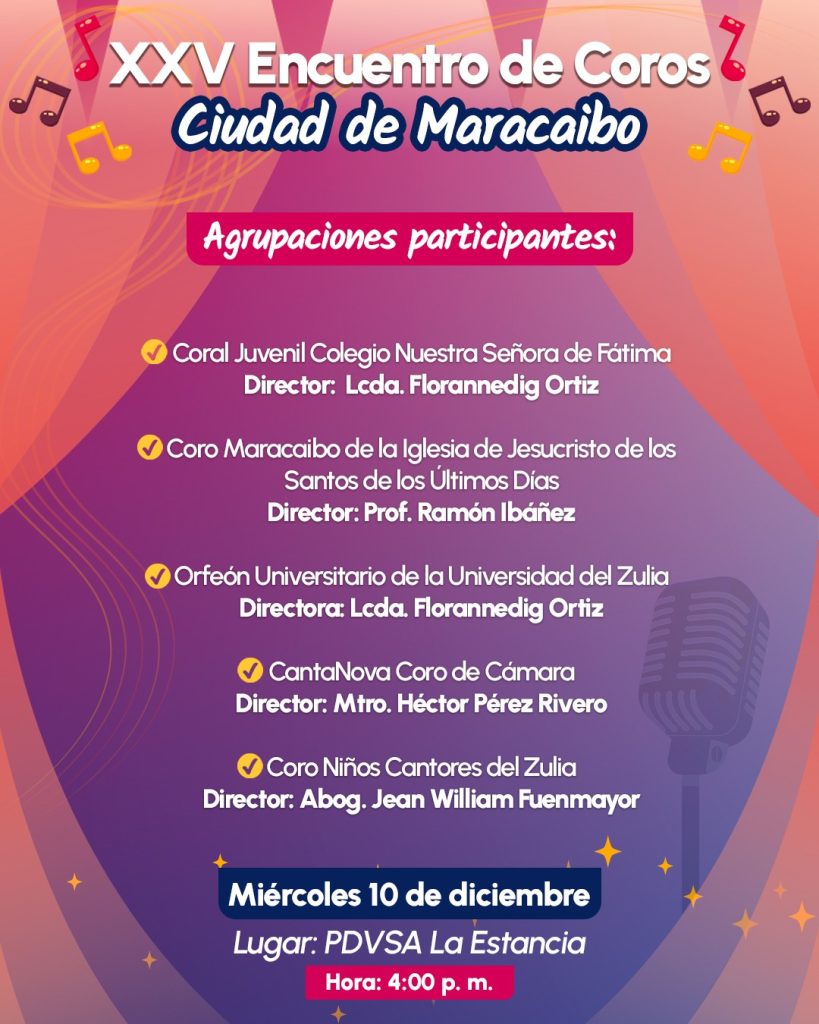 XXV Encuentro de Coros
Ciudad de Maracaibo

Agrupaciones participantes:

Coral Juvenil Colegio Nuestra Señora de Fátima
Director: Lcda. Florannedig Ortiz

Coro Maracaibo de la Iglesia de Jesucristo de los Santos de los Últimos Días
Director: Prof. Ramón Ibáñez

Orfeón Universitario de la Universidad del Zulia
Directora: Lcda. Florannedig Ortiz

CantaNova Coro de Cámara
Director: Mtro. Héctor Pérez Rivero

Coro Niños Cantores del Zulia
Director: Abog. Jean William Fuenmayor

Miércoles 10 de diciembre
Lugar: PDVSA La Estancia
Hora: 4:00 p. m.